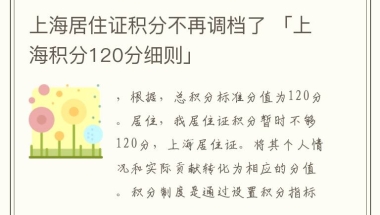 上海居住证积分不再调档了 「上海积分120分细则」

，根据，总积分标准分值为120分。居住，我居住证积分暂时不够120分，上海居住证。将其个人情况和实际贡献转化为相应的分值。积分制度是通过设置积分指标